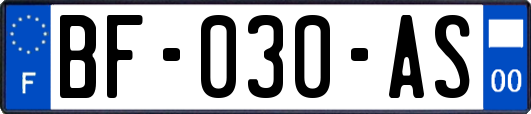 F
BF-030-AS
00